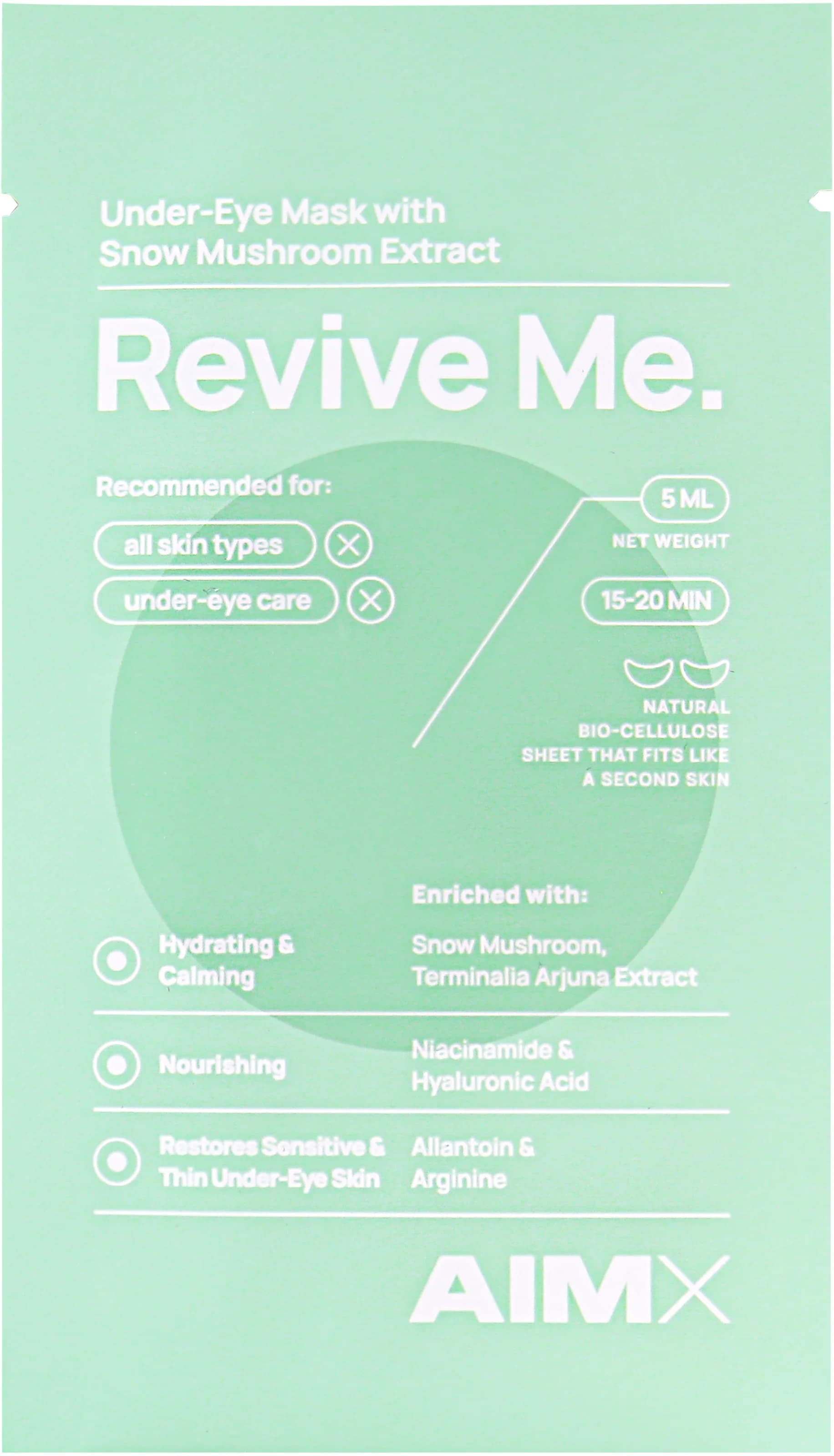 Under-Eye Mask with Snow Mushroom Extract

Revive Me.

Recommended for:

all skin types

under-eye care

5 ML

NET WEIGHT

15-20 MIN

NATURAL BIO-CELLULOSE SHEET THAT FITS LIKE A SECOND SKIN

Enriched with:

Hydrating & Calming

Snow Mushroom, Terminalia Arjuna Extract

Nourishing

Niacinamide & Hyaluronic Acid

Restores Sensitive & Thin Under-Eye Skin

Allantoin & Arginine

AIMX